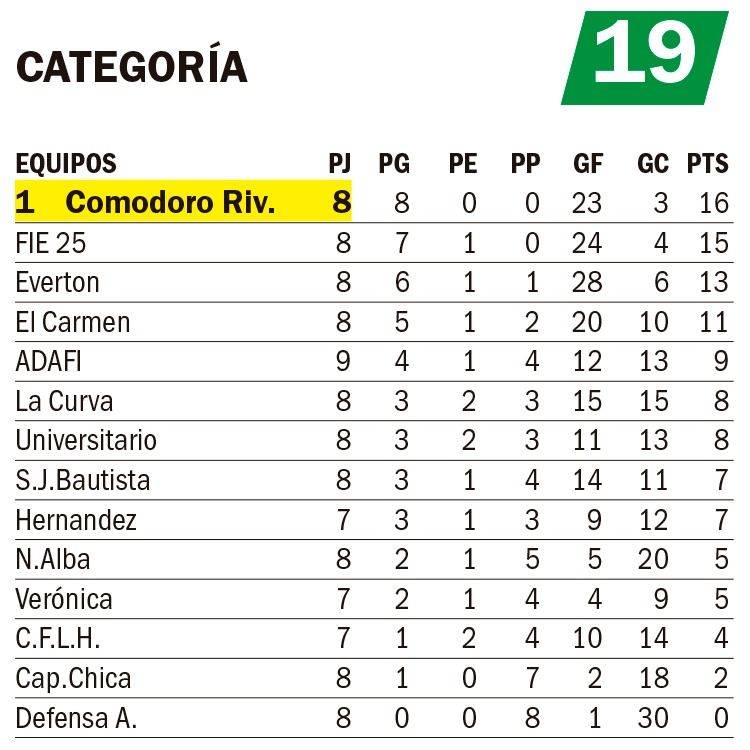 CATEGORÍA

19

| EQUIPOS | PJ | PG | PE | PP | GF | GC | PTS |
|---|---|---|---|---|---|---|---|
| 1 Comodoro Riv. | 8 | 8 | 0 | 0 | 23 | 3 | 16 |
| FIE 25 | 8 | 7 | 1 | 0 | 24 | 4 | 15 |
| Everton | 8 | 6 | 1 | 1 | 28 | 6 | 13 |
| El Carmen | 8 | 5 | 1 | 2 | 20 | 10 | 11 |
| ADAFI | 9 | 4 | 1 | 4 | 12 | 13 | 9 |
| La Curva | 8 | 3 | 2 | 3 | 15 | 15 | 8 |
| Universitario | 8 | 3 | 2 | 3 | 11 | 13 | 8 |
| S.J.Bautista | 8 | 3 | 1 | 4 | 14 | 11 | 7 |
| Hernandez | 7 | 3 | 1 | 3 | 9 | 12 | 7 |
| N.Alba | 8 | 2 | 1 | 5 | 5 | 20 | 5 |
| Verónica | 7 | 2 | 1 | 4 | 4 | 9 | 5 |
| C.F.L.H. | 7 | 1 | 2 | 4 | 10 | 14 | 4 |
| Cap.Chica | 8 | 1 | 0 | 7 | 2 | 18 | 2 |
| Defensa A. | 8 | 0 | 0 | 8 | 1 | 30 | 0 |